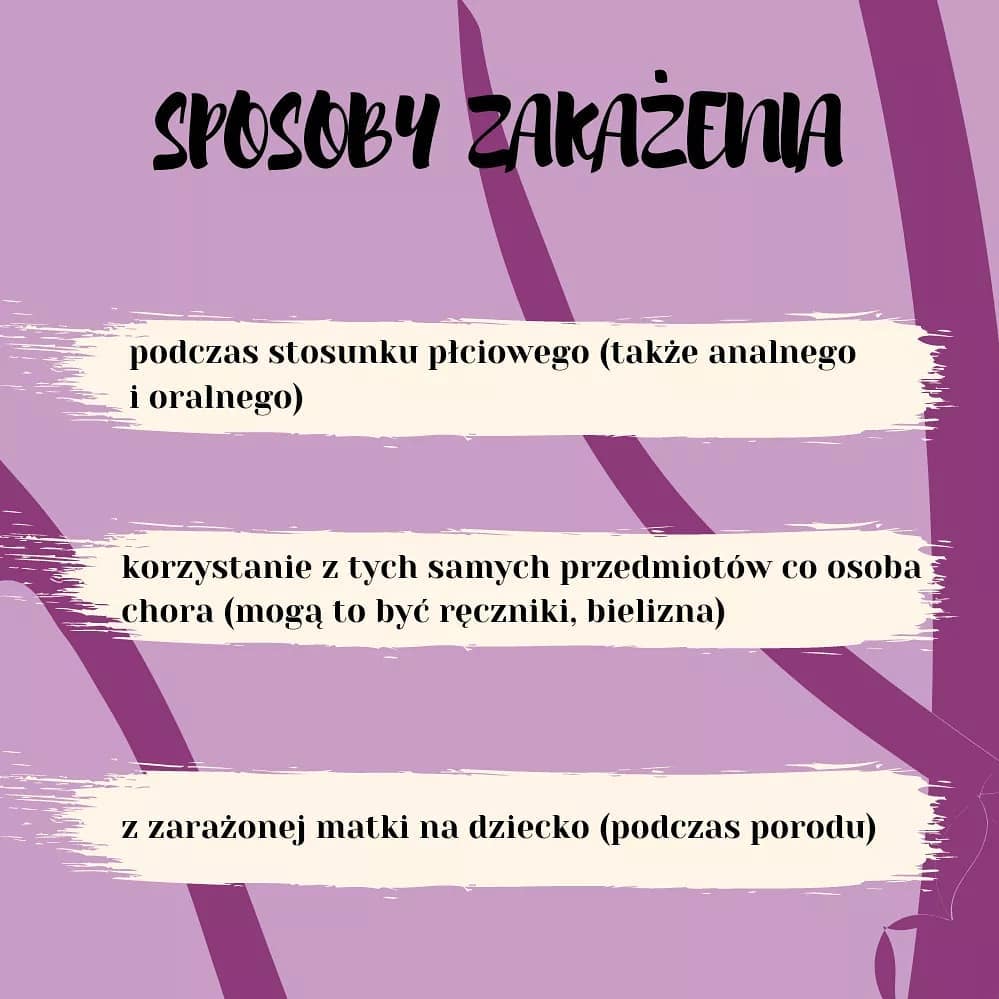 SPOSOBY ZAKAŻENIA

podczas stosunku płciowego (także analnego i oralnego)

korzystanie z tych samych przedmiotów co osoba chora (mogą to być ręczniki, bielizna)

z zarażonej matki na dziecko (podczas porodu)